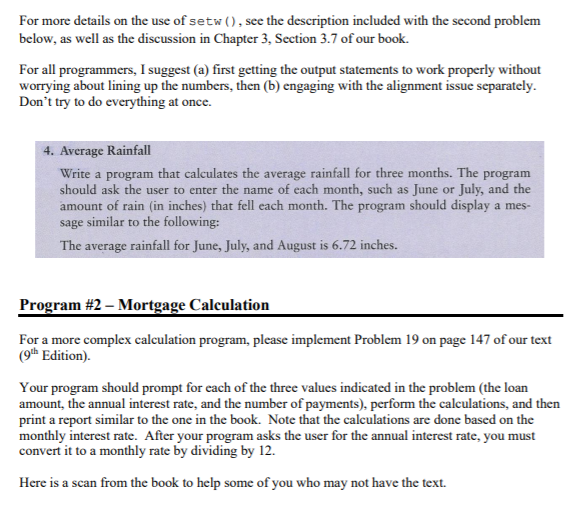 For more details on the use of setw(), see the description included with the second problem below, as well as the discussion in Chapter 3, Section 3.7 of our book.

For all programmers, I suggest (a) first getting the output statements to work properly without worrying about lining up the numbers, then (b) engaging with the alignment issue separately. Don't try to do everything at once.

4. Average Rainfall

Write a program that calculates the average rainfall for three months. The program should ask the user to enter the name of each month, such as June or July, and the amount of rain (in inches) that fell each month. The program should display a message similar to the following:

The average rainfall for June, July, and August is 6.72 inches.

Program #2 – Mortgage Calculation

For a more complex calculation program, please implement Problem 19 on page 147 of our text ($9^{th}$ Edition).

Your program should prompt for each of the three values indicated in the problem (the loan amount, the annual interest rate, and the number of payments), perform the calculations, and then print a report similar to the one in the book. Note that the calculations are done based on the monthly interest rate. After your program asks the user for the annual interest rate, you must convert it to a monthly rate by dividing by 12.

Here is a scan from the book to help some of you who may not have the text.